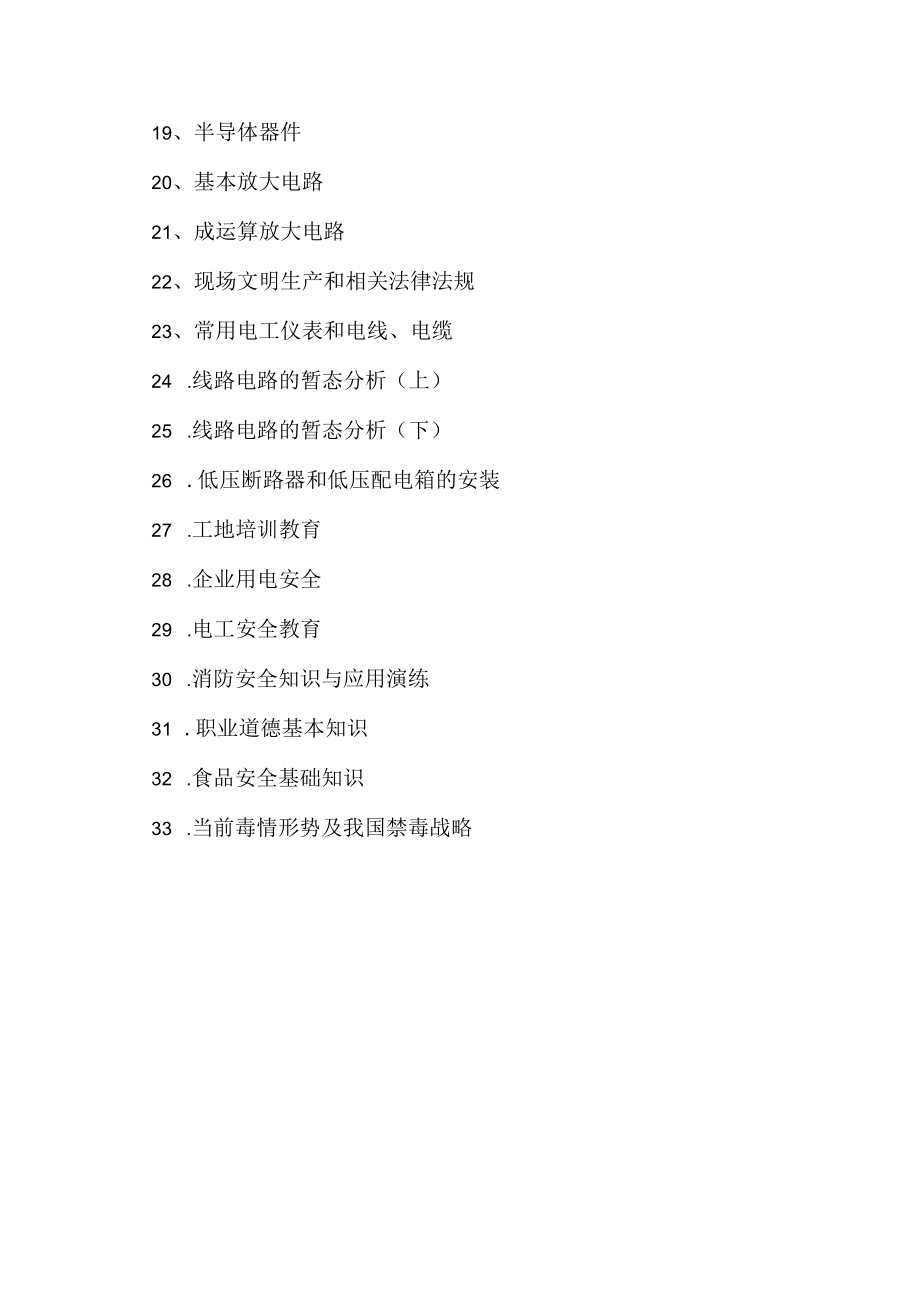 19、半导体器件

20、基本放大电路

21、成运算放大电路

22、现场文明生产和相关法律法规

23、常用电工仪表和电线、电缆

24 .线路电路的暂态分析（上）

25 .线路电路的暂态分析（下）

26 . 低压断路器和低压配电箱的安装

27 .工地培训教育

28 .企业用电安全

29 .电工安全教育

30 .消防安全知识与应用演练

31 . 职业道德基本知识

32 .食品安全基础知识

33 .当前毒情形势及我国禁毒战略